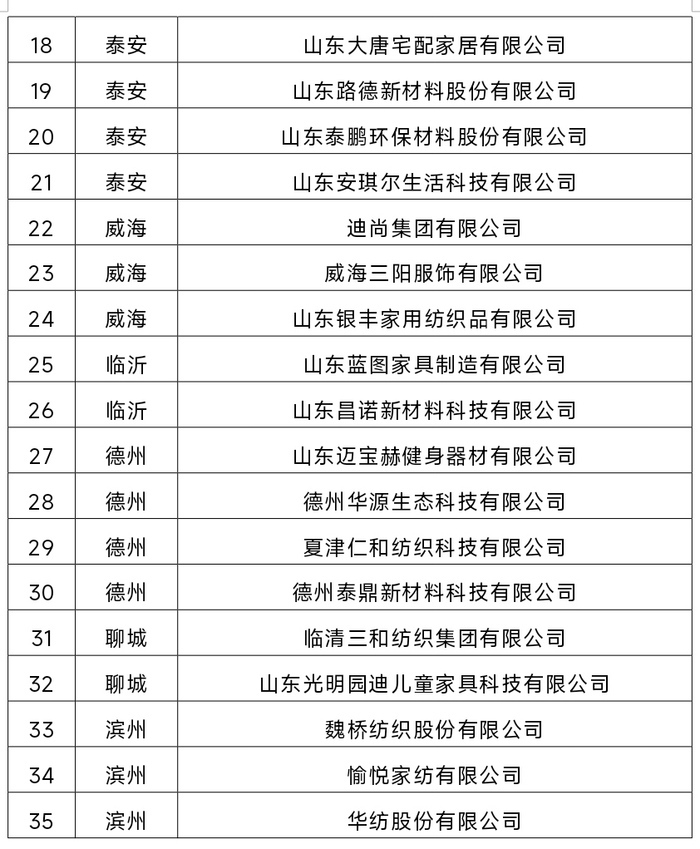 | 18 | 泰安 | 山东大唐宅配家居有限公司 |
|---|---|---|
| 19 | 泰安 | 山东路德新材料股份有限公司 |
| 20 | 泰安 | 山东泰鹏环保材料股份有限公司 |
| 21 | 泰安 | 山东安琪尔生活科技有限公司 |
| 22 | 威海 | 迪尚集团有限公司 |
| 23 | 威海 | 威海三阳服饰有限公司 |
| 24 | 威海 | 山东银丰家用纺织品有限公司 |
| 25 | 临沂 | 山东蓝图家具制造有限公司 |
| 26 | 临沂 | 山东昌诺新材料科技有限公司 |
| 27 | 德州 | 山东迈宝赫健身器材有限公司 |
| 28 | 德州 | 德州华源生态科技有限公司 |
| 29 | 德州 | 夏津仁和纺织科技有限公司 |
| 30 | 德州 | 德州泰鼎新材料科技有限公司 |
| 31 | 聊城 | 临清三和纺织集团有限公司 |
| 32 | 聊城 | 山东光明园迪儿童家具科技有限公司 |
| 33 | 滨州 | 魏桥纺织股份有限公司 |
| 34 | 滨州 | 愉悦家纺有限公司 |
| 35 | 滨州 | 华纺股份有限公司 |